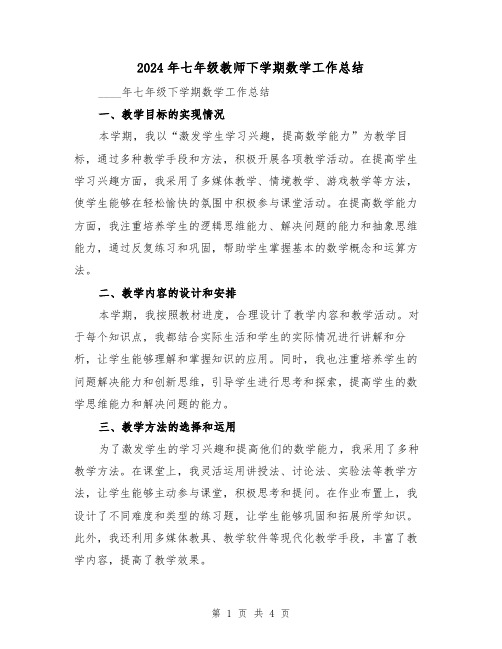 2024年七年级教师下学期数学工作总结

____年七年级下学期数学工作总结

一、教学目标的实现情况

本学期，我以“激发学生学习兴趣，提高数学能力”为教学目标，通过多种教学手段和方法，积极开展各项教学活动。在提高学生学习兴趣方面，我采用了多媒体教学、情境教学、游戏教学等方法，使学生能够在轻松愉快的氛围中积极参与课堂活动。在提高数学能力方面，我注重培养学生的逻辑思维能力、解决问题的能力和抽象思维能力，通过反复练习和巩固，帮助学生掌握基本的数学概念和运算方法。

二、教学内容的设计和安排

本学期，我按照教材进度，合理设计了教学内容和教学活动。对于每个知识点，我都结合实际生活和学生的实际情况进行讲解和分析，让学生能够理解和掌握知识的应用。同时，我也注重培养学生的问题解决能力和创新思维，引导学生进行思考和探索，提高学生的数学思维能力和解决问题的能力。

三、教学方法的选择和运用

为了激发学生的学习兴趣和提高他们的数学能力，我采用了多种教学方法。在课堂上，我灵活运用讲授法、讨论法、实验法等教学方法，让学生能够主动参与课堂，积极思考和提问。在作业布置上，我设计了不同难度和类型的练习题，让学生能够巩固和拓展所学知识。此外，我还利用多媒体教具、教学软件等现代化教学手段，丰富了教学内容，提高了教学效果。

第 1 页 共 4 页